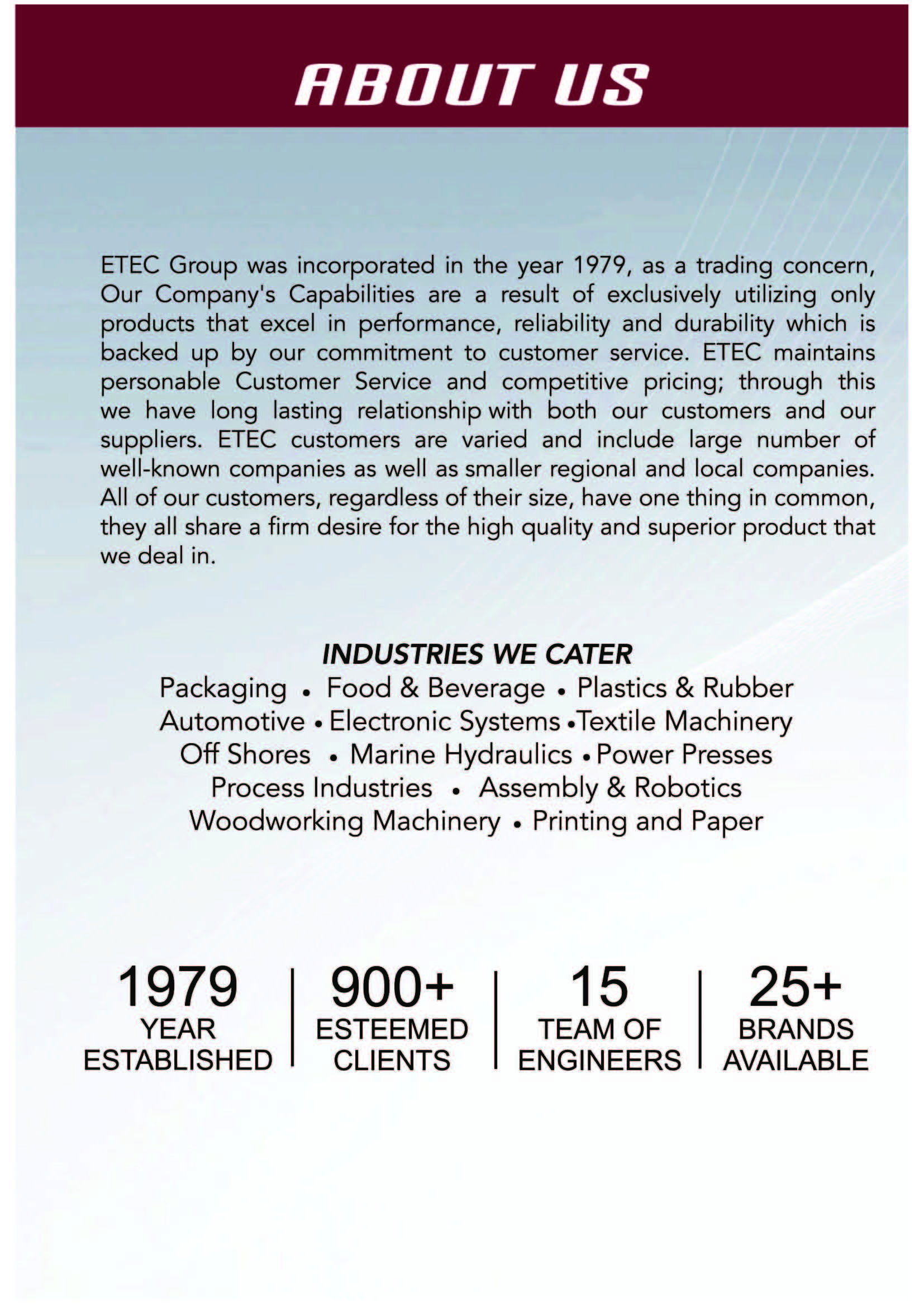 ABOUT US

ETEC Group was incorporated in the year 1979, as a trading concern, Our Company's Capabilities are a result of exclusively utilizing only products that excel in performance, reliability and durability which is backed up by our commitment to customer service. ETEC maintains personable Customer Service and competitive pricing; through this we have long lasting relationship with both our customers and our suppliers. ETEC customers are varied and include large number of well-known companies as well as smaller regional and local companies. All of our customers, regardless of their size, have one thing in common, they all share a firm desire for the high quality and superior product that we deal in.

INDUSTRIES WE CATER

Packaging • Food & Beverage • Plastics & Rubber
Automotive • Electronic Systems •Textile Machinery
Off Shores • Marine Hydraulics • Power Presses
Process Industries • Assembly & Robotics
Woodworking Machinery • Printing and Paper

1979
YEAR ESTABLISHED

900+
ESTEEMED CLIENTS

15
TEAM OF ENGINEERS

25+
BRANDS AVAILABLE